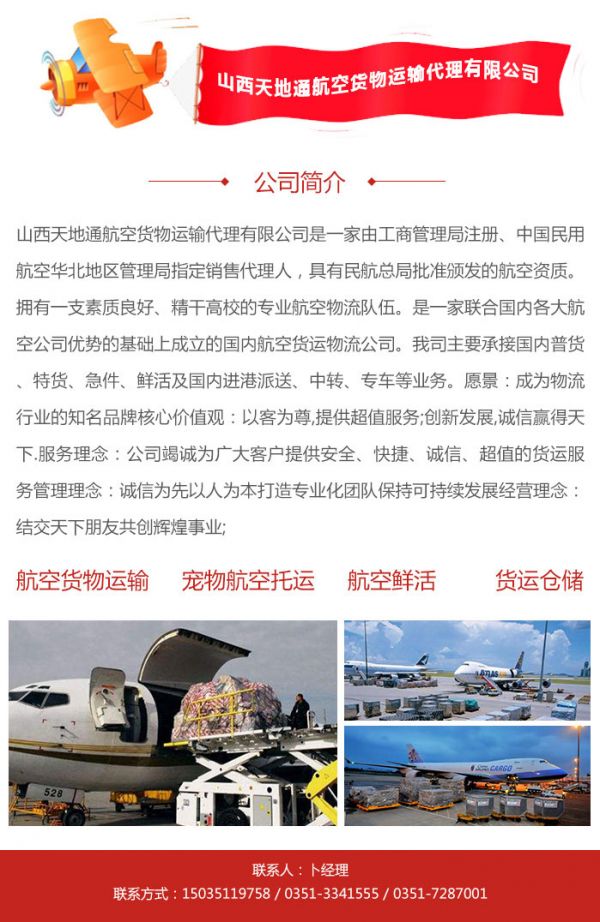 山西天地通航空货物运输代理有限公司

公司简介

山西天地通航空货物运输代理有限公司是一家由工商管理局注册、中国民用航空华北地区管理局指定销售代理人，具有民航总局批准颁发的航空资质。拥有一支素质良好、精干高校的专业航空物流队伍。是一家联合国内各大航空公司优势的基础上成立的国内航空货运物流公司。我司主要承接国内普货、特货、急件、鲜活及国内进港派送、中转、专车等业务。愿景：成为物流行业的知名品牌核心价值观：以客为尊,提供超值服务;创新发展,诚信赢得天下.服务理念：公司竭诚为广大客户提供安全、快捷、诚信、超值的货运服务管理理念：诚信为先以人为本打造专业化团队保持可持续发展经营理念：结交天下朋友共创辉煌事业;

航空货物运输　宠物航空托运　航空鲜活　货运仓储

528

ATLAS

CARGO

联系人：卜经理
联系方式：15035119758 / 0351-3341555 / 0351-7287001